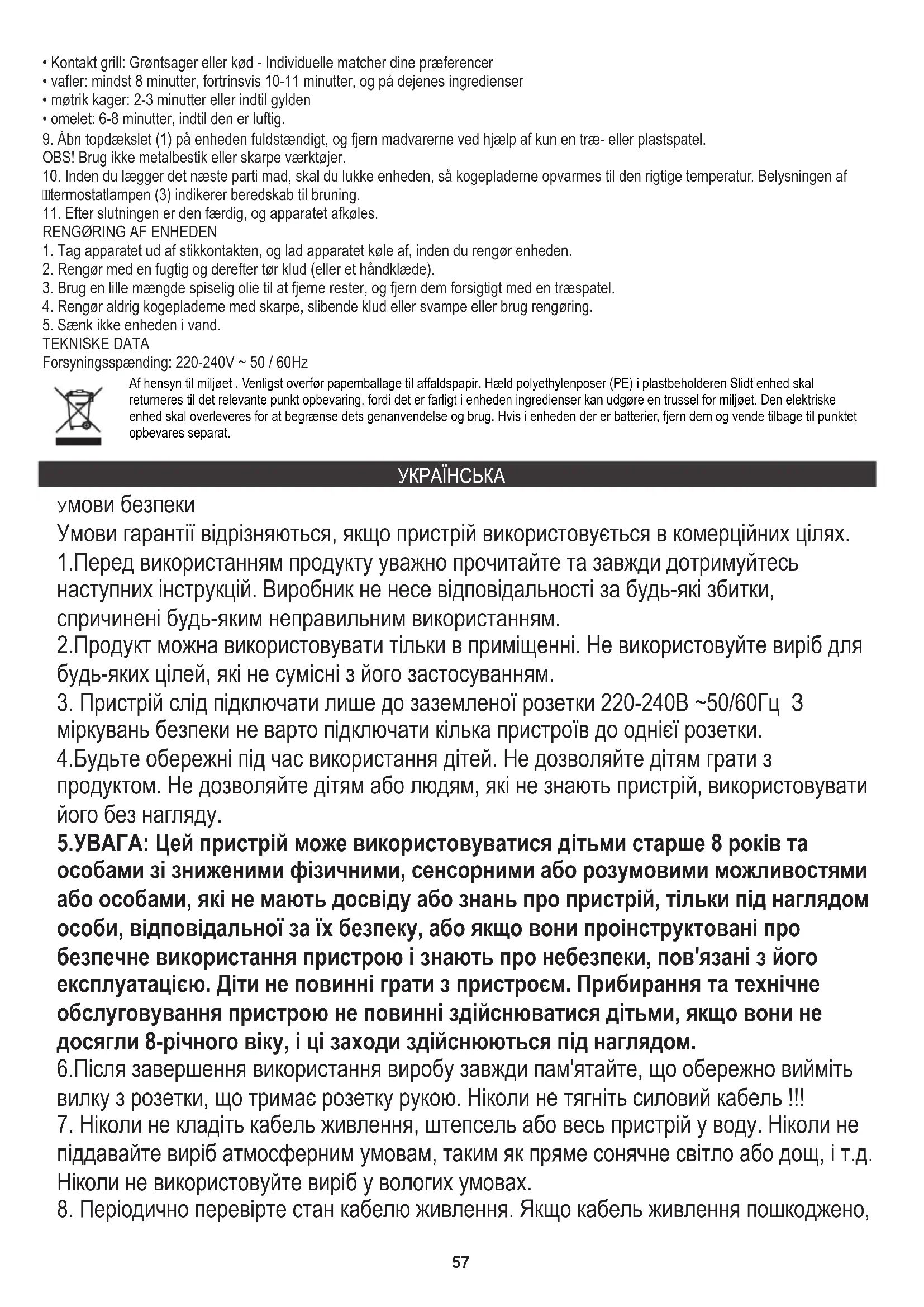 • Kontakt grill: Grøntsager eller kød - Individuelle matcher dine præferencer
• vafler: mindst 8 minutter, fortrinsvis 10-11 minutter, og på dejenes ingredienser
• møtrik kager: 2-3 minutter eller indtil gylden
• omelet: 6-8 minutter, indtil den er luftig.
9. Åbn topdækslet (1) på enheden fuldstændigt, og fjern madvarerne ved hjælp af kun en træ- eller plastspatel.
OBS! Brug ikke metalbestik eller skarpe værktøjer.
10. Inden du lægger det næste parti mad, skal du lukke enheden, så kogepladerne opvarmes til den rigtige temperatur. Belysningen af termostatlampen (3) indikerer beredskab til bruning.
11. Efter slutningen er den færdig, og apparatet afkøles.
RENGØRING AF ENHEDEN
1. Tag apparatet ud af stikkontakten, og lad apparatet køle af, inden du rengør enheden.
2. Rengør med en fugtig og derefter tør klud (eller et håndklæde).
3. Brug en lille mængde spiselig olie til at fjerne rester, og fjern dem forsigtigt med en træspatel.
4. Rengør aldrig kogepladerne med skarpe, slibende klud eller svampe eller brug rengøring.
5. Sænk ikke enheden i vand.
TEKNISKE DATA
Forsyningsspænding: 220-240V ~ 50 / 60Hz

Af hensyn til miljøet . Venligst overfør papemballage til affaldspapir. Hæld polyethylenposer (PE) i plastbeholderen Slidt enhed skal returneres til det relevante punkt opbevaring, fordi det er farligt i enheden ingredienser kan udgøre en trussel for miljøet. Den elektriske enhed skal overleveres for at begrænse dets genanvendelse og brug. Hvis i enheden der er batterier, fjern dem og vende tilbage til punktet opbevares separat.

УКРАЇНСЬКА

умови безпеки
Умови гарантії відрізняються, якщо пристрій використовується в комерційних цілях.
1.Перед використанням продукту уважно прочитайте та завжди дотримуйтесь наступних інструкцій. Виробник не несе відповідальності за будь-які збитки, спричинені будь-яким неправильним використанням.
2.Продукт можна використовувати тільки в приміщенні. Не використовуйте виріб для будь-яких цілей, які не сумісні з його застосуванням.
3. Пристрій слід підключати лише до заземленої розетки 220-240В ~50/60Гц З міркувань безпеки не варто підключати кілька пристроїв до однієї розетки.
4.Будьте обережні під час використання дітей. Не дозволяйте дітям грати з продуктом. Не дозволяйте дітям або людям, які не знають пристрій, використовувати його без нагляду.
5.УВАГА: Цей пристрій може використовуватися дітьми старше 8 років та особами зі зниженими фізичними, сенсорними або розумовими можливостями або особами, які не мають досвіду або знань про пристрій, тільки під наглядом особи, відповідальної за їх безпеку, або якщо вони проінструктовані про безпечне використання пристрою і знають про небезпеки, пов'язані з його експлуатацією. Діти не повинні грати з пристроєм. Прибирання та технічне обслуговування пристрою не повинні здійснюватися дітьми, якщо вони не досягли 8-річного віку, і ці заходи здійснюються під наглядом.
6.Після завершення використання виробу завжди пам'ятайте, що обережно вийміть вилку з розетки, що тримає розетку рукою. Ніколи не тягніть силовий кабель !!!
7. Ніколи не кладіть кабель живлення, штепсель або весь пристрій у воду. Ніколи не піддавайте виріб атмосферним умовам, таким як пряме сонячне світло або дощ, і т.д. Ніколи не використовуйте виріб у вологих умовах.
8. Періодично перевірте стан кабелю живлення. Якщо кабель живлення пошкоджено,

57